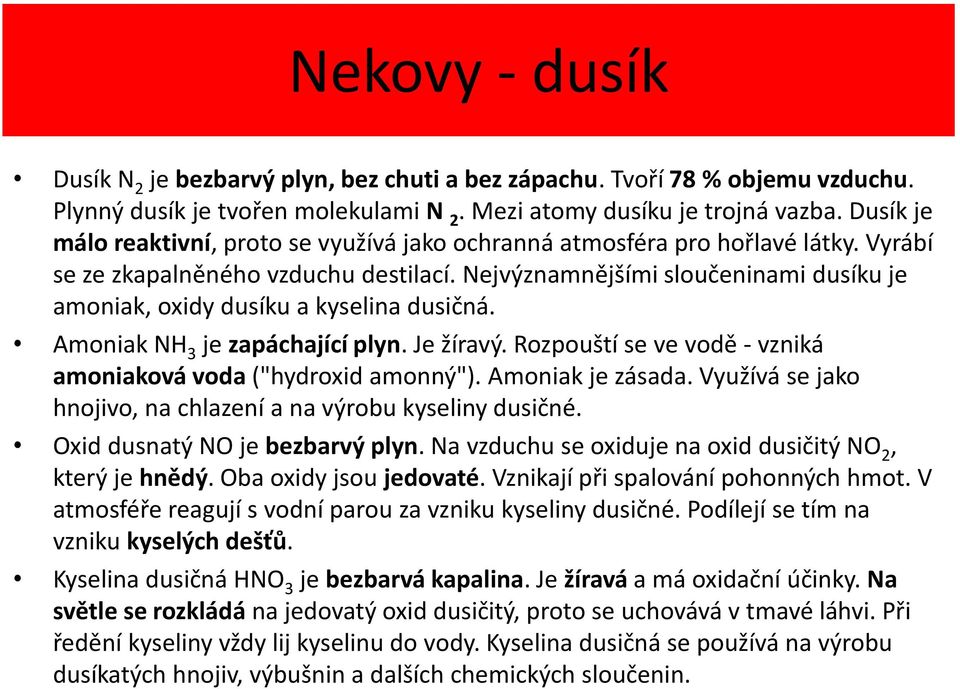 Nekovy - dusík

• Dusík $N_2$ je bezbarvý plyn, bez chuti a bez zápachu. Tvoří 78 % objemu vzduchu. Plynný dusík je tvořen molekulami $N_2$. Mezi atomy dusíku je trojná vazba. Dusík je málo reaktivní, proto se využívá jako ochranná atmosféra pro hořlavé látky. Vyrábí se ze zkapalněného vzduchu destilací. Nejvýznamnějšími sloučeninami dusíku je amoniak, oxidy dusíku a kyselina dusičná.

• Amoniak $NH_3$ je zapáchající plyn. Je žíravý. Rozpouští se ve vodě - vzniká amoniaková voda ("hydroxid amonný"). Amoniak je zásada. Využívá se jako hnojivo, na chlazení a na výrobu kyseliny dusičné.

• Oxid dusnatý NO je bezbarvý plyn. Na vzduchu se oxiduje na oxid dusičitý $NO_2$, který je hnědý. Oba oxidy jsou jedovaté. Vznikají při spalování pohonných hmot. V atmosféře reagují s vodní parou za vzniku kyseliny dusičné. Podílejí se tím na vzniku kyselých dešťů.

• Kyselina dusičná $HNO_3$ je bezbarvá kapalina. Je žíravá a má oxidační účinky. Na světle se rozkládá na jedovatý oxid dusičitý, proto se uchovává v tmavé láhvi. Při ředění kyseliny vždy lij kyselinu do vody. Kyselina dusičná se používá na výrobu dusíkatých hnojiv, výbušnin a dalších chemických sloučenin.